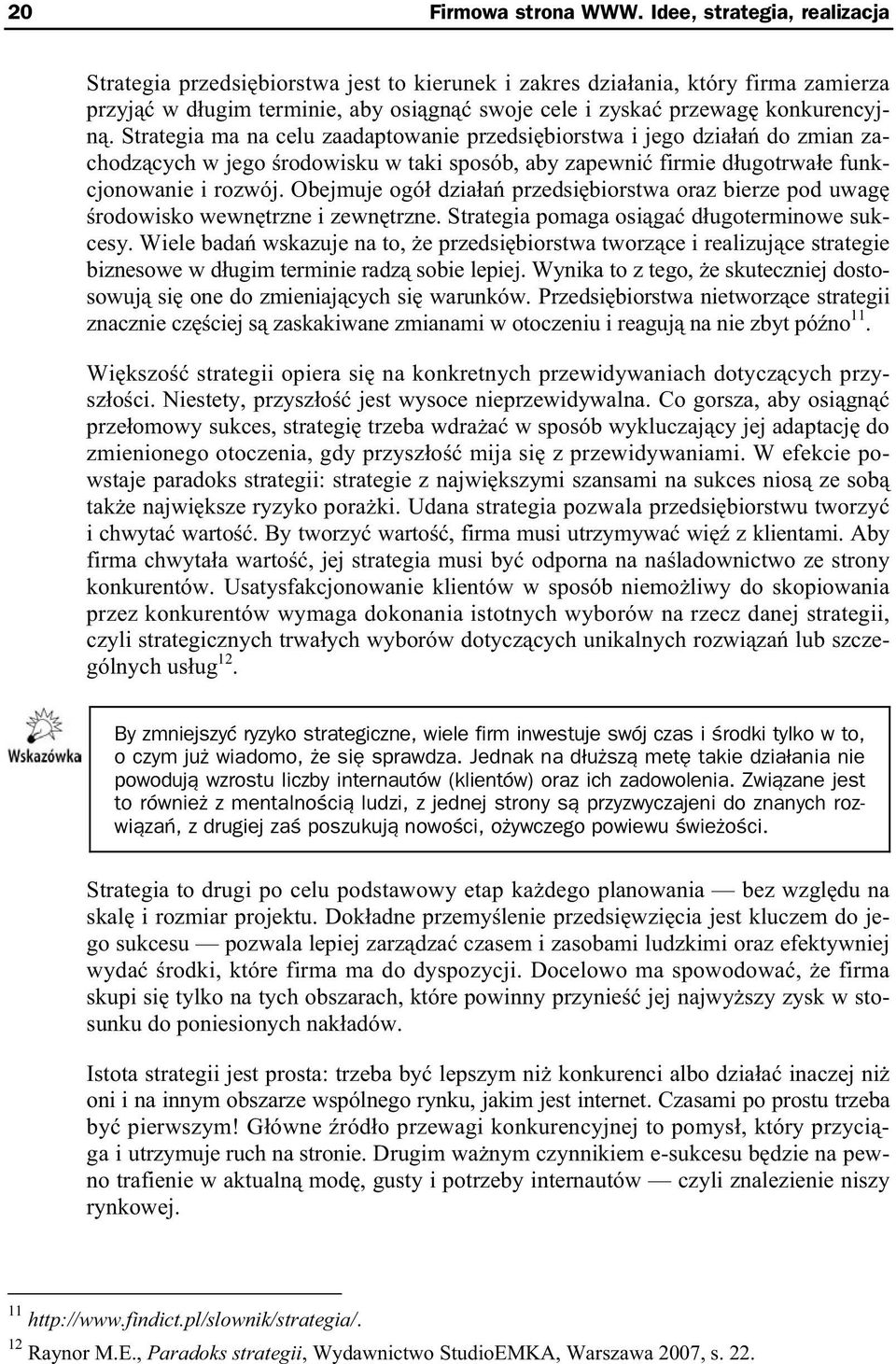 20 Firmowa strona WWW. Idee, strategia, realizacja

Strategia przedsiębiorstwa jest to kierunek i zakres działania, który firma zamierza przyjąć w długim terminie, aby osiągnąć swoje cele i zyskać przewagę konkurencyjną. Strategia ma na celu zaadaptowanie przedsiębiorstwa i jego działań do zmian zachodzących w jego środowisku w taki sposób, aby zapewnić firmie długotrwałe funkcjonowanie i rozwój. Obejmuje ogół działań przedsiębiorstwa oraz bierze pod uwagę środowisko wewnętrzne i zewnętrzne. Strategia pomaga osiągać długoterminowe sukcesy. Wiele badań wskazuje na to, że przedsiębiorstwa tworzące i realizujące strategie biznesowe w długim terminie radzą sobie lepiej. Wynika to z tego, że skuteczniej dostosowują się one do zmieniających się warunków. Przedsiębiorstwa nietworzące strategii znacznie częściej są zaskakiwane zmianami w otoczeniu i reagują na nie zbyt późno$^{11}$.

Większość strategii opiera się na konkretnych przewidywaniach dotyczących przyszłości. Niestety, przyszłość jest wysoce nieprzewidywalna. Co gorsza, aby osiągnąć przełomowy sukces, strategię trzeba wdrażać w sposób wykluczający jej adaptację do zmienionego otoczenia, gdy przyszłość mija się z przewidywaniami. W efekcie powstaje paradoks strategii: strategie z największymi szansami na sukces niosą ze sobą także największe ryzyko porażki. Udana strategia pozwala przedsiębiorstwu tworzyć i chwytać wartość. By tworzyć wartość, firma musi utrzymywać więź z klientami. Aby firma chwytała wartość, jej strategia musi być odporna na naśladownictwo ze strony konkurentów. Usatysfakcjonowanie klientów w sposób niemożliwy do skopiowania przez konkurentów wymaga dokonania istotnych wyborów na rzecz danej strategii, czyli strategicznych trwałych wyborów dotyczących unikalnych rozwiązań lub szczególnych usług$^{12}$.

Wskazówka

By zmniejszyć ryzyko strategiczne, wiele firm inwestuje swój czas i środki tylko w to, o czym już wiadomo, że się sprawdza. Jednak na dłuższą metę takie działania nie powodują wzrostu liczby internautów (klientów) oraz ich zadowolenia. Związane jest to również z mentalnością ludzi, z jednej strony są przyzwyczajeni do znanych rozwiązań, z drugiej zaś poszukują nowości, ożywczego powiewu świeżości.

Strategia to drugi po celu podstawowy etap każdego planowania — bez względu na skalę i rozmiar projektu. Dokładne przemyślenie przedsięwzięcia jest kluczem do jego sukcesu — pozwala lepiej zarządzać czasem i zasobami ludzkimi oraz efektywniej wydać środki, które firma ma do dyspozycji. Docelowo ma spowodować, że firma skupi się tylko na tych obszarach, które powinny przynieść jej najwyższy zysk w stosunku do poniesionych nakładów.

Istota strategii jest prosta: trzeba być lepszym niż konkurenci albo działać inaczej niż oni i na innym obszarze wspólnego rynku, jakim jest internet. Czasami po prostu trzeba być pierwszym! Główne źródło przewagi konkurencyjnej to pomysł, który przyciąga i utrzymuje ruch na stronie. Drugim ważnym czynnikiem e-sukcesu będzie na pewno trafienie w aktualną modę, gusty i potrzeby internautów — czyli znalezienie niszy rynkowej.

$^{11}$ http://www.findict.pl/slownik/strategia/.
$^{12}$ Raynor M.E., Paradoks strategii, Wydawnictwo StudioEMKA, Warszawa 2007, s. 22.